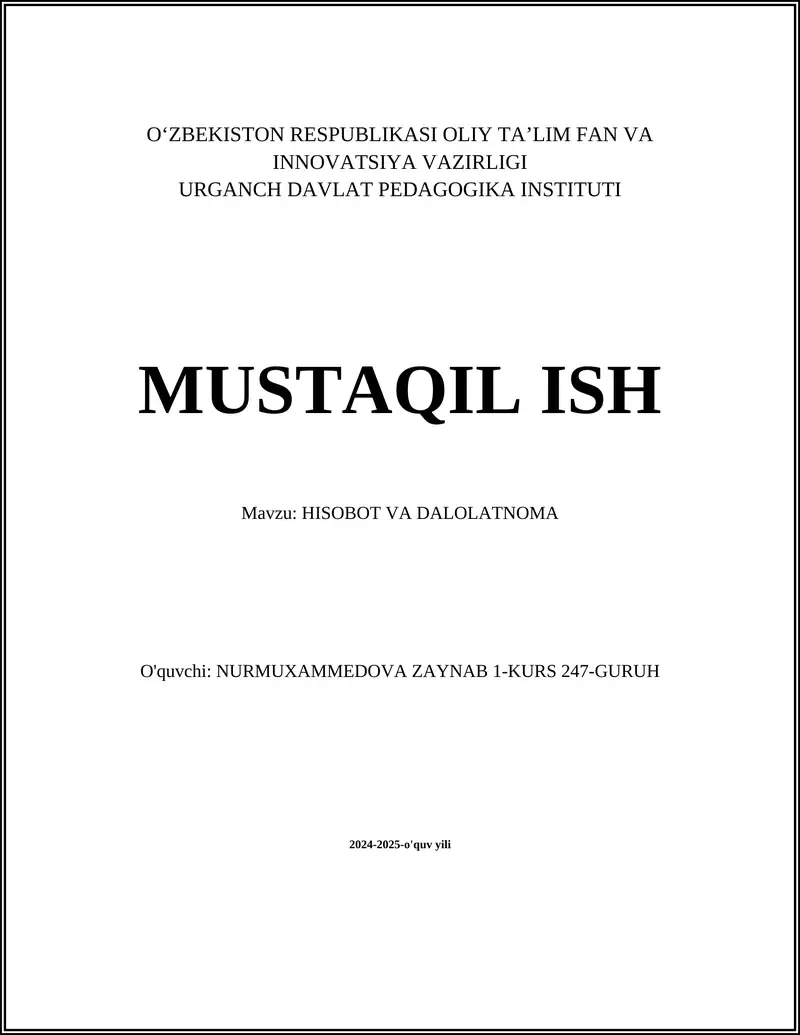 O'ZBEKISTON RESPUBLIKASI OLIY TA'LIM FAN VA
INNOVATSIYA VAZIRLIGI
URGANCH DAVLAT PEDAGOGIKA INSTITUTI

MUSTAQIL ISH

Mavzu: HISOBOT VA DALOLATNOMA

O'quvchi: NURMUXAMMEDOVA ZAYNAB 1-KURS 247-GURUH

2024-2025-o'quv yili